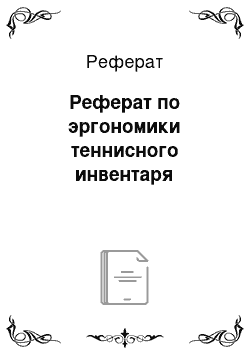 Реферат

Реферат по эргономики теннисного инвентаря